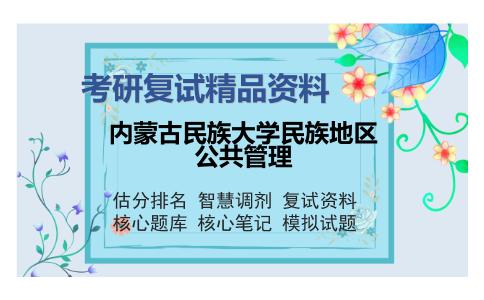 考研复试精品资料

内蒙古民族大学民族地区公共管理

估分排名 智慧调剂 复试资料
核心题库 核心笔记 模拟试题